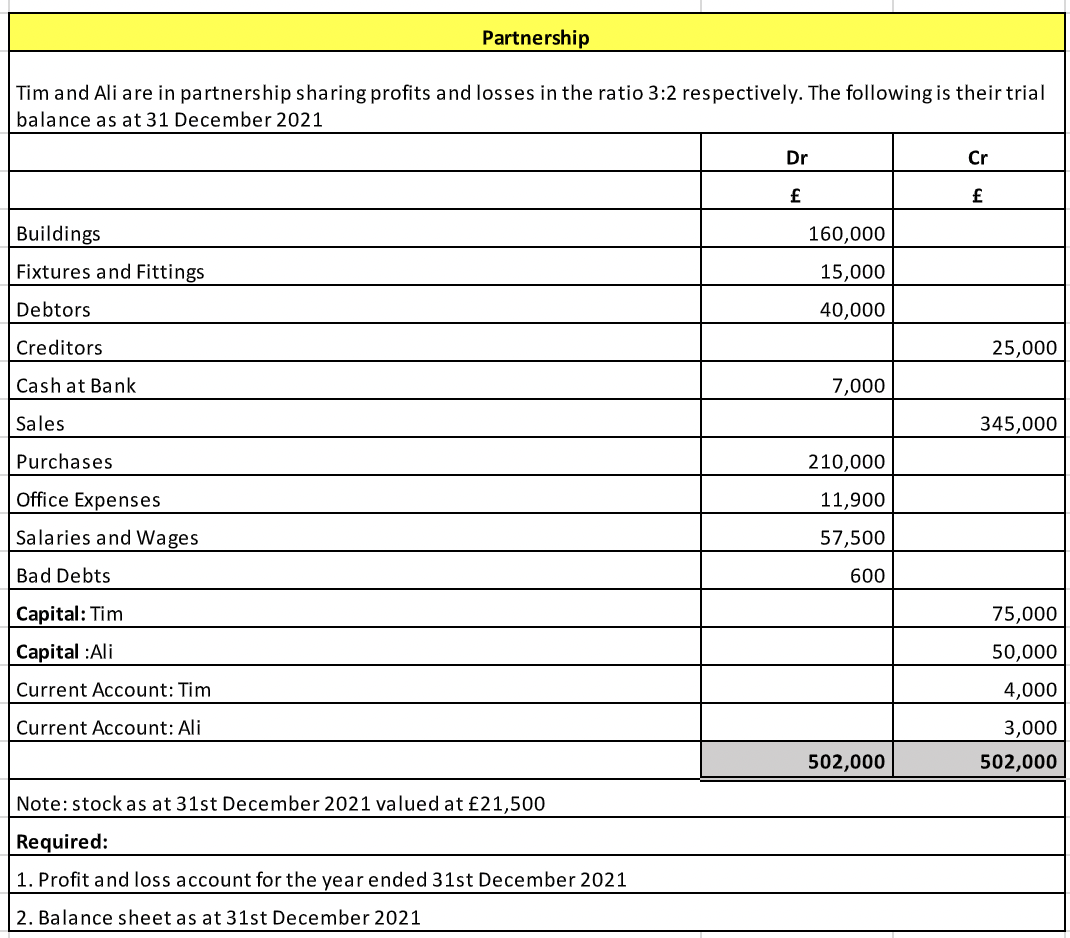 Partnership

Tim and Ali are in partnership sharing profits and losses in the ratio 3:2 respectively. The following is their trial balance as at 31 December 2021

| | Dr | Cr |
|---|---|---|
| | £ | £ |
| Buildings | 160,000 | |
| Fixtures and Fittings | 15,000 | |
| Debtors | 40,000 | |
| Creditors | | 25,000 |
| Cash at Bank | 7,000 | |
| Sales | | 345,000 |
| Purchases | 210,000 | |
| Office Expenses | 11,900 | |
| Salaries and Wages | 57,500 | |
| Bad Debts | 600 | |
| Capital: Tim | | 75,000 |
| Capital :Ali | | 50,000 |
| Current Account: Tim | | 4,000 |
| Current Account: Ali | | 3,000 |
| | 502,000 | 502,000 |

Note: stock as at 31st December 2021 valued at £21,500

Required:

1. Profit and loss account for the year ended 31st December 2021

2. Balance sheet as at 31st December 2021